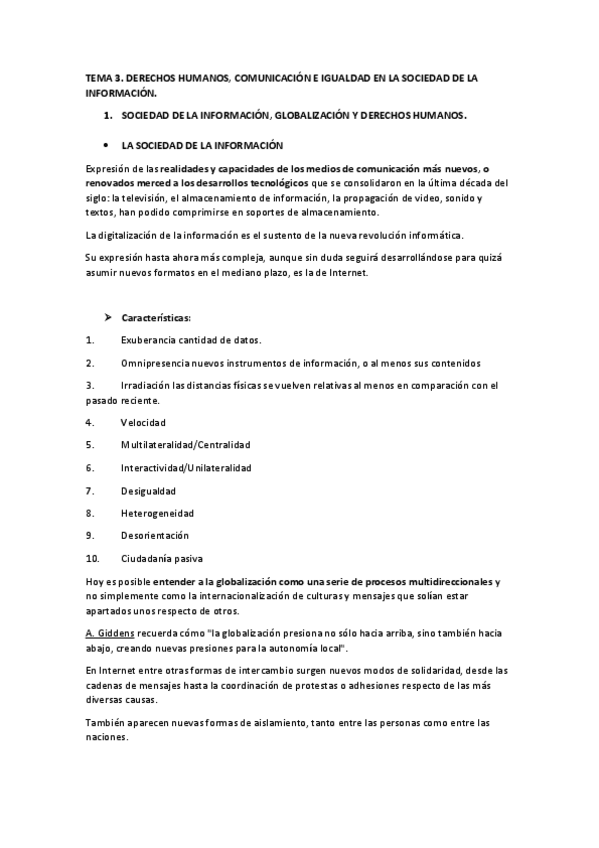 TEMA 3. DERECHOS HUMANOS, COMUNICACIÓN E IGUALDAD EN LA SOCIEDAD DE LA INFORMACIÓN.

1. SOCIEDAD DE LA INFORMACIÓN, GLOBALIZACIÓN Y DERECHOS HUMANOS.

• LA SOCIEDAD DE LA INFORMACIÓN

Expresión de las realidades y capacidades de los medios de comunicación más nuevos, o renovados merced a los desarrollos tecnológicos que se consolidaron en la última década del siglo: la televisión, el almacenamiento de información, la propagación de video, sonido y textos, han podido comprimirse en soportes de almacenamiento.

La digitalización de la información es el sustento de la nueva revolución informática.

Su expresión hasta ahora más compleja, aunque sin duda seguirá desarrollándose para quizá asumir nuevos formatos en el mediano plazo, es la de Internet.

➤ Características:

1. Exuberancia cantidad de datos.

2. Omnipresencia nuevos instrumentos de información, o al menos sus contenidos

3. Irradiación las distancias físicas se vuelven relativas al menos en comparación con el pasado reciente.

4. Velocidad

5. Multilateralidad/Centralidad

6. Interactividad/Unilateralidad

7. Desigualdad

8. Heterogeneidad

9. Desorientación

10. Ciudadanía pasiva

Hoy es posible entender a la globalización como una serie de procesos multidireccionales y no simplemente como la internacionalización de culturas y mensajes que solían estar apartados unos respecto de otros.

A. Giddens recuerda cómo "la globalización presiona no sólo hacia arriba, sino también hacia abajo, creando nuevas presiones para la autonomía local".

En Internet entre otras formas de intercambio surgen nuevos modos de solidaridad, desde las cadenas de mensajes hasta la coordinación de protestas o adhesiones respecto de las más diversas causas.

También aparecen nuevas formas de aislamiento, tanto entre las personas como entre las naciones.